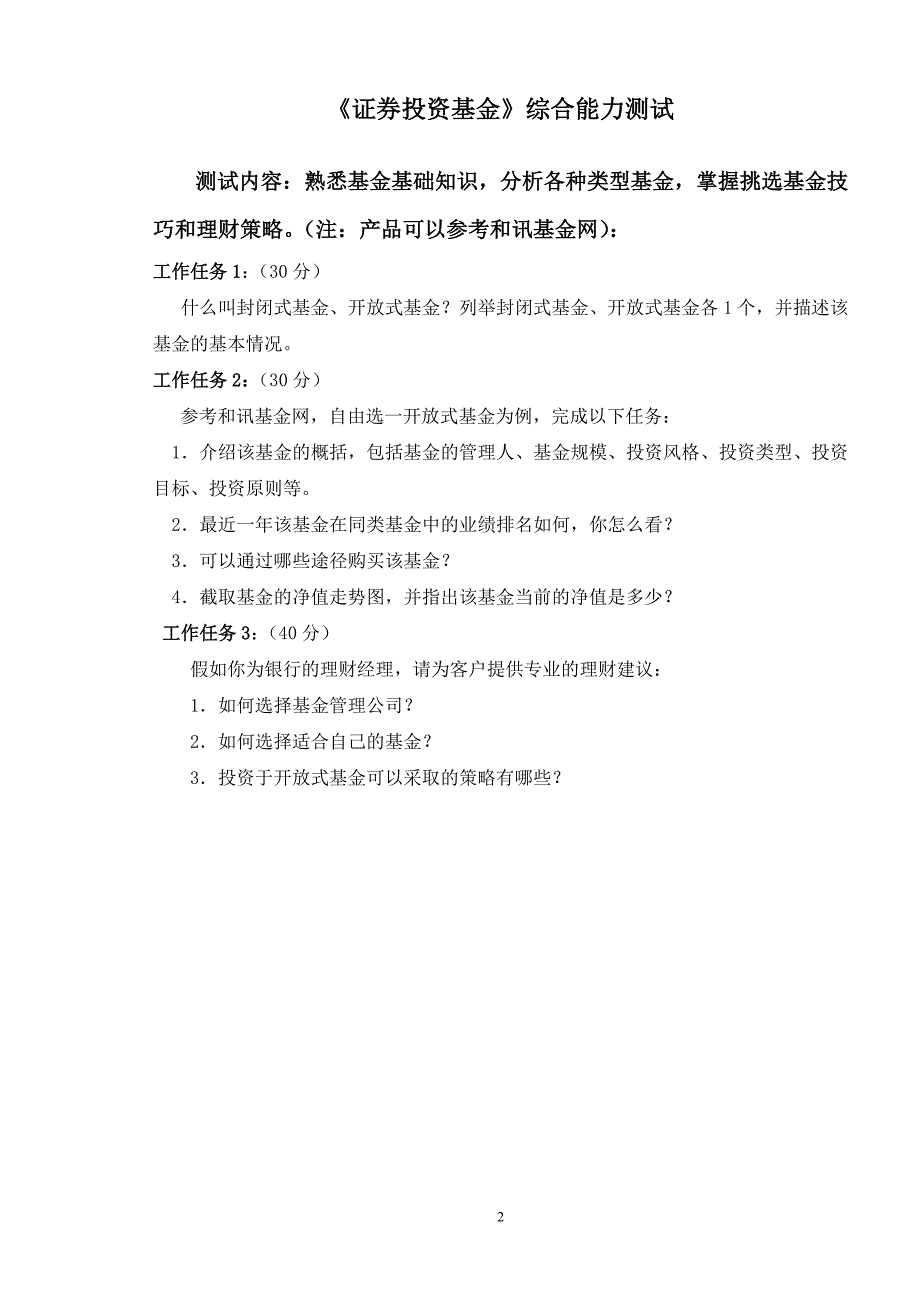 《证券投资基金》综合能力测试

测试内容：熟悉基金基础知识，分析各种类型基金，掌握挑选基金技巧和理财策略。（注：产品可以参考和讯基金网）：

工作任务 1：（30 分）

什么叫封闭式基金、开放式基金？列举封闭式基金、开放式基金各 1 个，并描述该基金的基本情况。

工作任务 2：（30 分）

参考和讯基金网，自由选一开放式基金为例，完成以下任务：

1．介绍该基金的概括，包括基金的管理人、基金规模、投资风格、投资类型、投资目标、投资原则等。

2．最近一年该基金在同类基金中的业绩排名如何，你怎么看？

3．可以通过哪些途径购买该基金？

4．截取基金的净值走势图，并指出该基金当前的净值是多少？

工作任务 3：（40 分）

假如你为银行的理财经理，请为客户提供专业的理财建议：

1．如何选择基金管理公司？

2．如何选择适合自己的基金？

3．投资于开放式基金可以采取的策略有哪些？

2